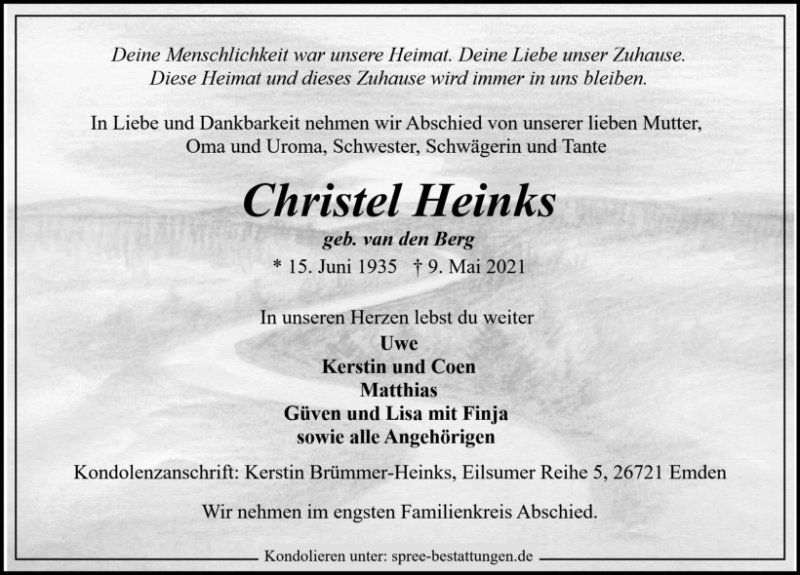 Deine Menschlichkeit war unsere Heimat. Deine Liebe unser Zuhause.
Diese Heimat und dieses Zuhause wird immer in uns bleiben.

In Liebe und Dankbarkeit nehmen wir Abschied von unserer lieben Mutter, Oma und Uroma, Schwester, Schwägerin und Tante

Christel Heinks

geb. van den Berg

* 15. Juni 1935 † 9. Mai 2021

In unseren Herzen lebst du weiter
Uwe
Kerstin und Coen
Matthias
Güven und Lisa mit Finja
sowie alle Angehörigen

Kondolenzanschrift: Kerstin Brümmer-Heinks, Eilsumer Reihe 5, 26721 Emden

Wir nehmen im engsten Familienkreis Abschied.

Kondolieren unter: spree-bestattungen.de